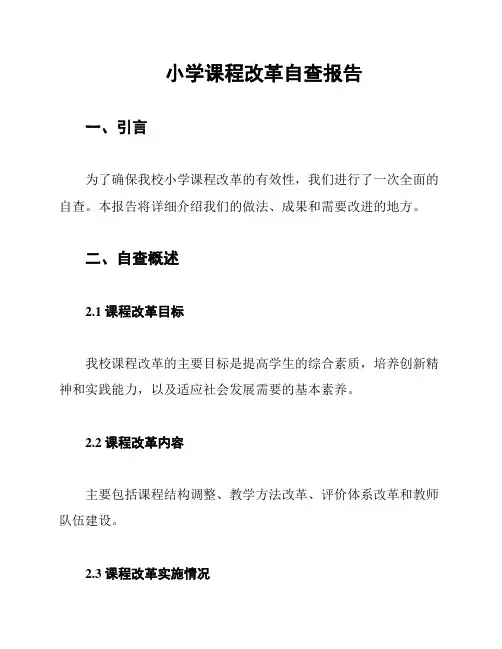 小学课程改革自查报告

一、引言

为了确保我校小学课程改革的有效性，我们进行了一次全面的自查。本报告将详细介绍我们的做法、成果和需要改进的地方。

二、自查概述

2.1 课程改革目标

我校课程改革的主要目标是提高学生的综合素质，培养创新精神和实践能力，以及适应社会发展需要的基本素养。

2.2 课程改革内容

主要包括课程结构调整、教学方法改革、评价体系改革和教师队伍建设。

2.3 课程改革实施情况